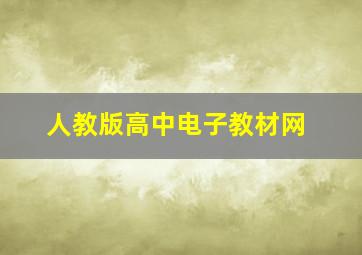 人教版高中电子教材网